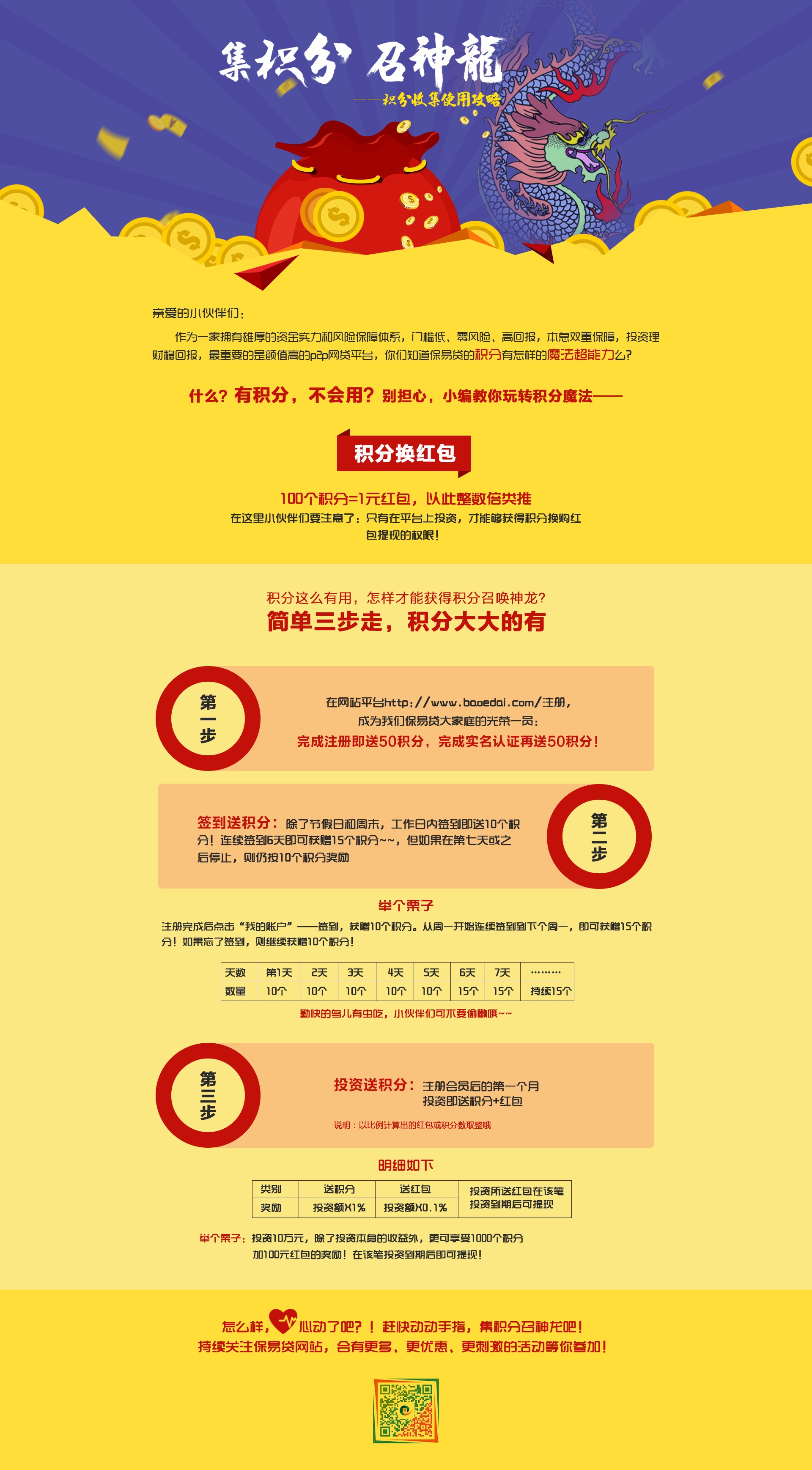 集积分 召神龍
——积分收集使用攻略

亲爱的小伙伴们：

作为一家拥有雄厚的资金实力和风险保障体系，门槛低、零风险、高回报，本息双重保障，投资理财稳回报，最重要的是颜值高的p2p网贷平台，你们知道保易贷的积分有怎样的魔法超能力么？

什么？有积分，不会用？别担心，小编教你玩转积分魔法——

积分换红包

100个积分=1元红包，以此整数倍类推
在这里小伙伴们要注意了：只有在平台上投资，才能够获得积分换购红包提现的权限！

积分这么有用，怎样才能获得积分召唤神龙？
简单三步走，积分大大的有

第一步
在网站平台http://www.baoedai.com/注册，成为我们保易贷大家庭的光荣一员：
完成注册即送50积分，完成实名认证再送50积分！

签到送积分：除了节假日和周末，工作日内签到即送10个积分！连续签到6天即可获赠15个积分~~，但如果在第七天或之后停止，则仍按10个积分奖励
第二步

举个栗子
注册完成后点击“我的账户”——签到，获赠10个积分。从周一开始连续签到到下个周一，即可获赠15个积分！如果忘了签到，则继续获赠10个积分！

| 天数 | 第1天 | 2天 | 3天 | 4天 | 5天 | 6天 | 7天 | ……… |
|---|---|---|---|---|---|---|---|---|
| 数量 | 10个 | 10个 | 10个 | 10个 | 10个 | 15个 | 15个 | 持续15个 |

勤快的鸟儿有虫吃，小伙伴们可不要偷懒哦~~

第三步
投资送积分：注册会员后的第一个月投资即送积分+红包
说明：以比例计算出的红包或积分数取整哦

明细如下

| 类别 | 送积分 | 送红包 | 投资所送红包在该笔投资到期后可提现 |
|---|---|---|---|
| 奖励 | 投资额X1% | 投资额X0.1% | |

举个栗子：投资10万元，除了投资本身的收益外，更可享受1000个积分加100元红包的奖励！在该笔投资到期后即可提现！

怎么样，心动了吧？！赶快动动手指，集积分召神龙吧！
持续关注保易贷网站，会有更多、更优惠、更刺激的活动等你参加！